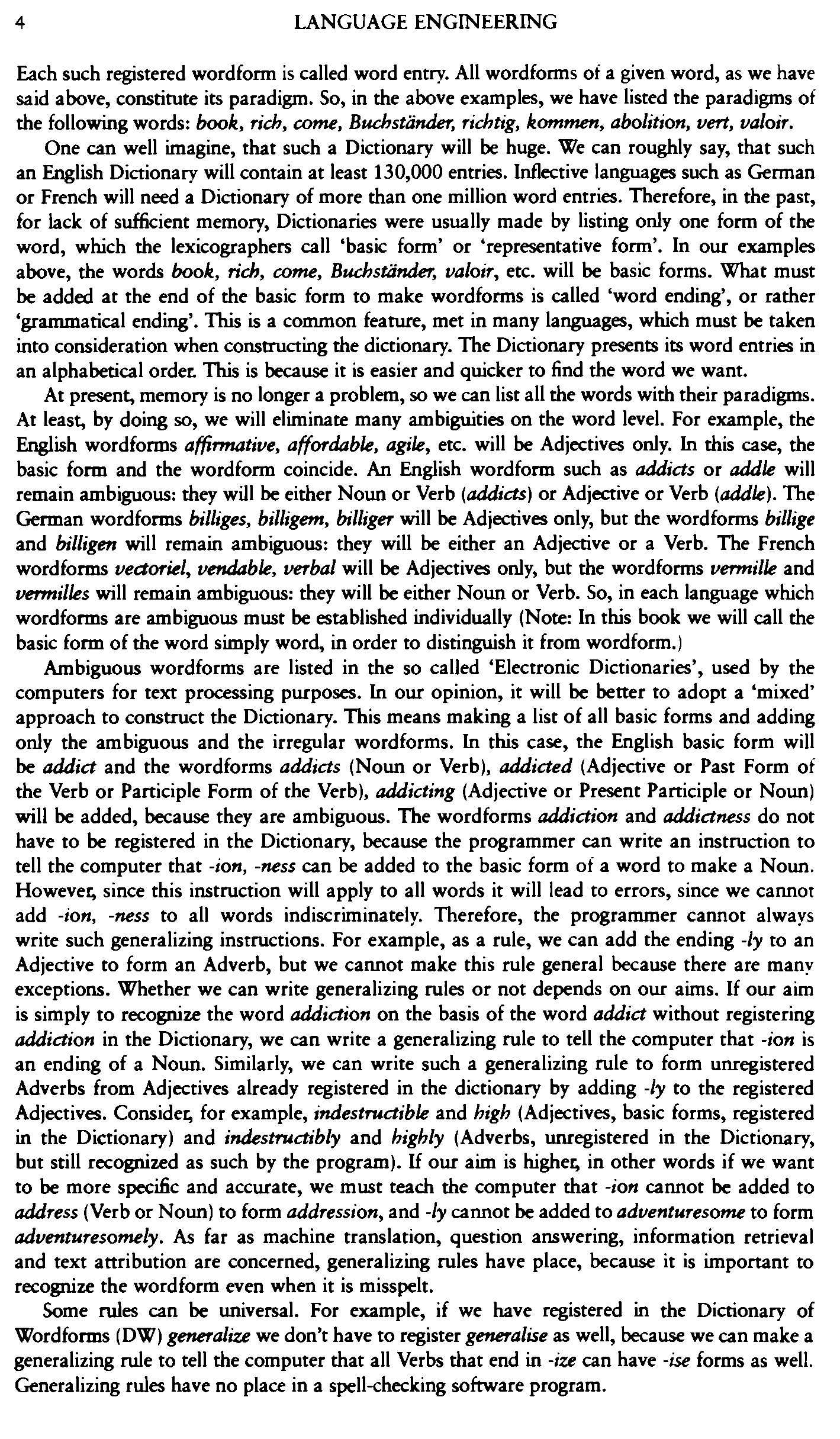 4 LANGUAGE ENGINEERING

Each such registered wordform is called word entry. All wordforms of a given word, as we have said above, constitute its paradigm. So, in the above examples, we have listed the paradigms of the following words: book, rich, come, Buchständer, richtig, kommen, abolition, vert, valoir.

One can well imagine, that such a Dictionary will be huge. We can roughly say, that such an English Dictionary will contain at least 130,000 entries. Inflective languages such as German or French will need a Dictionary of more than one million word entries. Therefore, in the past, for lack of sufficient memory, Dictionaries were usually made by listing only one form of the word, which the lexicographers call 'basic form' or 'representative form'. In our examples above, the words book, rich, come, Buchständer, valoir, etc. will be basic forms. What must be added at the end of the basic form to make wordforms is called 'word ending', or rather 'grammatical ending'. This is a common feature, met in many languages, which must be taken into consideration when constructing the dictionary. The Dictionary presents its word entries in an alphabetical order. This is because it is easier and quicker to find the word we want.

At present, memory is no longer a problem, so we can list all the words with their paradigms. At least, by doing so, we will eliminate many ambiguities on the word level. For example, the English wordforms affirmative, affordable, agile, etc. will be Adjectives only. In this case, the basic form and the wordform coincide. An English wordform such as addicts or addle will remain ambiguous: they will be either Noun or Verb (addicts) or Adjective or Verb (addle). The German wordforms billiges, billigem, billiger will be Adjectives only, but the wordforms billige and billigen will remain ambiguous: they will be either an Adjective or a Verb. The French wordforms vectoriel, vendable, verbal will be Adjectives only, but the wordforms vermille and vermilles will remain ambiguous: they will be either Noun or Verb. So, in each language which wordforms are ambiguous must be established individually (Note: In this book we will call the basic form of the word simply word, in order to distinguish it from wordform.)

Ambiguous wordforms are listed in the so called 'Electronic Dictionaries', used by the computers for text processing purposes. In our opinion, it will be better to adopt a 'mixed' approach to construct the Dictionary. This means making a list of all basic forms and adding only the ambiguous and the irregular wordforms. In this case, the English basic form will be addict and the wordforms addicts (Noun or Verb), addicted (Adjective or Past Form of the Verb or Participle Form of the Verb), addicting (Adjective or Present Participle or Noun) will be added, because they are ambiguous. The wordforms addiction and addictness do not have to be registered in the Dictionary, because the programmer can write an instruction to tell the computer that -ion, -ness can be added to the basic form of a word to make a Noun. However, since this instruction will apply to all words it will lead to errors, since we cannot add -ion, -ness to all words indiscriminately. Therefore, the programmer cannot always write such generalizing instructions. For example, as a rule, we can add the ending -ly to an Adjective to form an Adverb, but we cannot make this rule general because there are many exceptions. Whether we can write generalizing rules or not depends on our aims. If our aim is simply to recognize the word addiction on the basis of the word addict without registering addiction in the Dictionary, we can write a generalizing rule to tell the computer that -ion is an ending of a Noun. Similarly, we can write such a generalizing rule to form unregistered Adverbs from Adjectives already registered in the dictionary by adding -ly to the registered Adjectives. Consider, for example, indestructible and high (Adjectives, basic forms, registered in the Dictionary) and indestructibly and highly (Adverbs, unregistered in the Dictionary, but still recognized as such by the program). If our aim is higher, in other words if we want to be more specific and accurate, we must teach the computer that -ion cannot be added to address (Verb or Noun) to form addression, and -ly cannot be added to adventuresome to form adventuresomely. As far as machine translation, question answering, information retrieval and text attribution are concerned, generalizing rules have place, because it is important to recognize the wordform even when it is misspelt.

Some rules can be universal. For example, if we have registered in the Dictionary of Wordforms (DW) generalize we don't have to register generalise as well, because we can make a generalizing rule to tell the computer that all Verbs that end in -ize can have -ise forms as well. Generalizing rules have no place in a spell-checking software program.